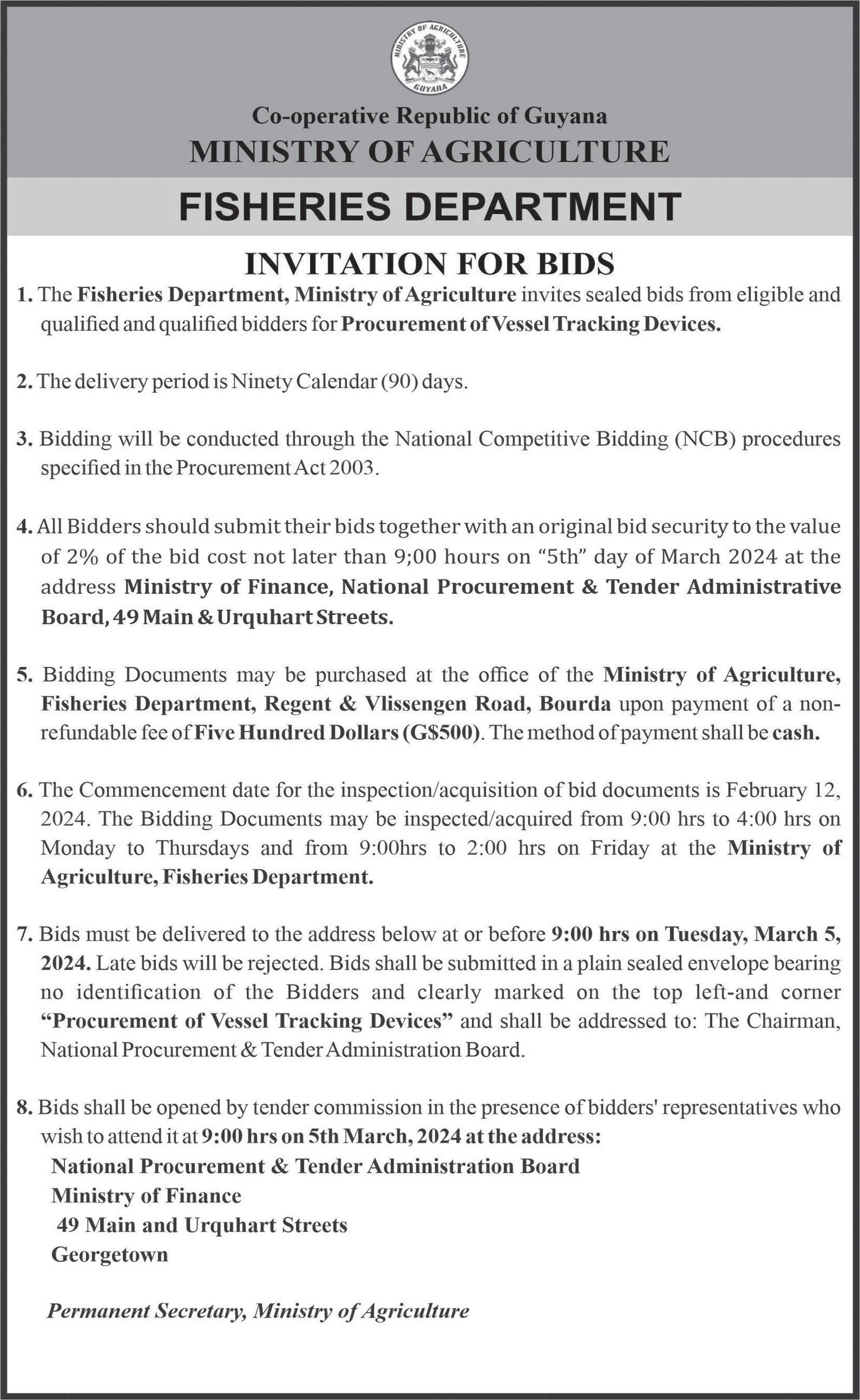 MINISTRY OF AGRICULTURE
GUYANA

Co-operative Republic of Guyana
MINISTRY OF AGRICULTURE

FISHERIES DEPARTMENT

INVITATION FOR BIDS

1. The Fisheries Department, Ministry of Agriculture invites sealed bids from eligible and qualified and qualified bidders for Procurement of Vessel Tracking Devices.

2. The delivery period is Ninety Calendar (90) days.

3. Bidding will be conducted through the National Competitive Bidding (NCB) procedures specified in the Procurement Act 2003.

4. All Bidders should submit their bids together with an original bid security to the value of 2% of the bid cost not later than 9;00 hours on "5th" day of March 2024 at the address Ministry of Finance, National Procurement & Tender Administrative Board, 49 Main & Urquhart Streets.

5. Bidding Documents may be purchased at the office of the Ministry of Agriculture, Fisheries Department, Regent & Vlissengen Road, Bourda upon payment of a non-refundable fee of Five Hundred Dollars (G$500). The method of payment shall be cash.

6. The Commencement date for the inspection/acquisition of bid documents is February 12, 2024. The Bidding Documents may be inspected/acquired from 9:00 hrs to 4:00 hrs on Monday to Thursdays and from 9:00hrs to 2:00 hrs on Friday at the Ministry of Agriculture, Fisheries Department.

7. Bids must be delivered to the address below at or before 9:00 hrs on Tuesday, March 5, 2024. Late bids will be rejected. Bids shall be submitted in a plain sealed envelope bearing no identification of the Bidders and clearly marked on the top left-and corner "Procurement of Vessel Tracking Devices" and shall be addressed to: The Chairman, National Procurement & Tender Administration Board.

8. Bids shall be opened by tender commission in the presence of bidders' representatives who wish to attend it at 9:00 hrs on 5th March, 2024 at the address:
National Procurement & Tender Administration Board
Ministry of Finance
49 Main and Urquhart Streets
Georgetown

Permanent Secretary, Ministry of Agriculture